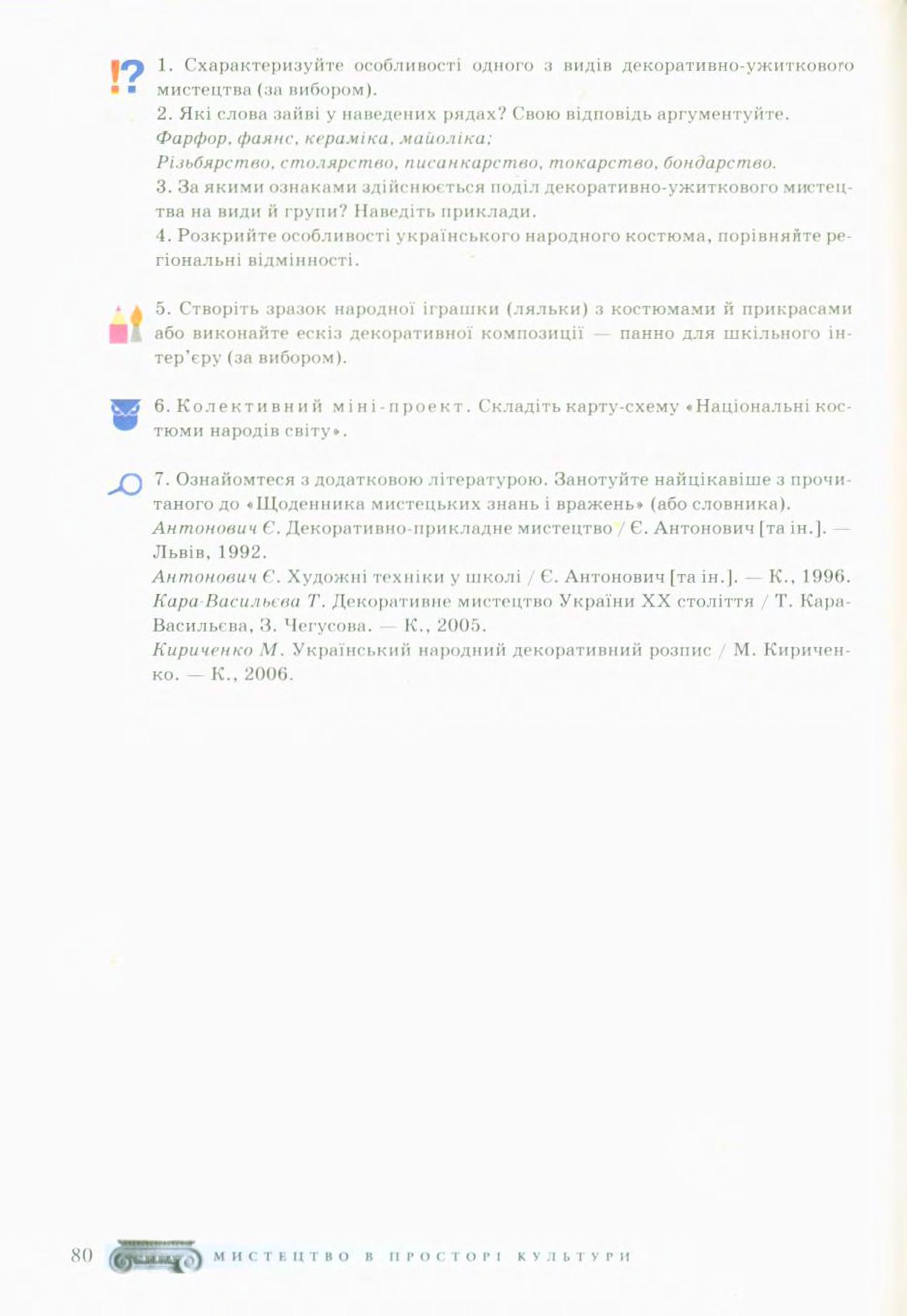 1. Схарактеризуйте особливості одного з видів декоративно-ужиткового мистецтва (за вибором).
2. Які слова зайві у наведених рядах? Свою відповідь аргументуйте.
Фарфор, фаянс, кераміка, майоліка;
Різьбярство, столярство, писанкарство, токарство, бондарство.
3. За якими ознаками здійснюється поділ декоративно-ужиткового мистецтва на види й групи? Наведіть приклади.
4. Розкрийте особливості українського народного костюма, порівняйте регіональні відмінності.

5. Створіть зразок народної іграшки (ляльки) з костюмами й прикрасами або виконайте ескіз декоративної композиції — панно для шкільного інтер'єру (за вибором).

6. Колективний міні-проект. Складіть карту-схему «Національні костюми народів світу».

7. Ознайомтеся з додатковою літературою. Занотуйте найцікавіше з прочитаного до «Щоденника мистецьких знань і вражень» (або словника).
Антонович Є. Декоративно-прикладне мистецтво / Є. Антонович [та ін.]. — Львів, 1992.
Антонович Є. Художні техніки у школі / Є. Антонович [та ін.]. — К., 1996.
Кара-Васильєва Т. Декоративне мистецтво України XX століття / Т. Кара-Васильєва, З. Чегусова. — К., 2005.
Кириченко М. Український народний декоративний розпис / М. Кириченко. — К., 2006.

80 МИСТЕЦТВО В ПРОСТОРІ КУЛЬТУРИ